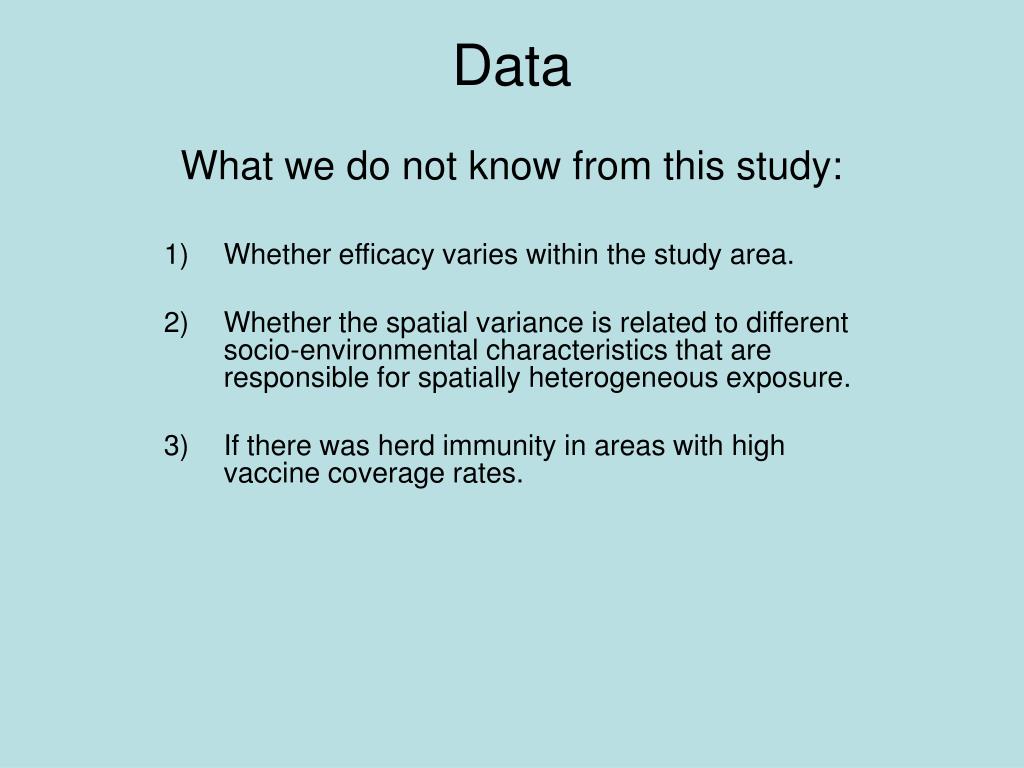 Data

What we do not know from this study:

1) Whether efficacy varies within the study area.

2) Whether the spatial variance is related to different socio-environmental characteristics that are responsible for spatially heterogeneous exposure.

3) If there was herd immunity in areas with high vaccine coverage rates.